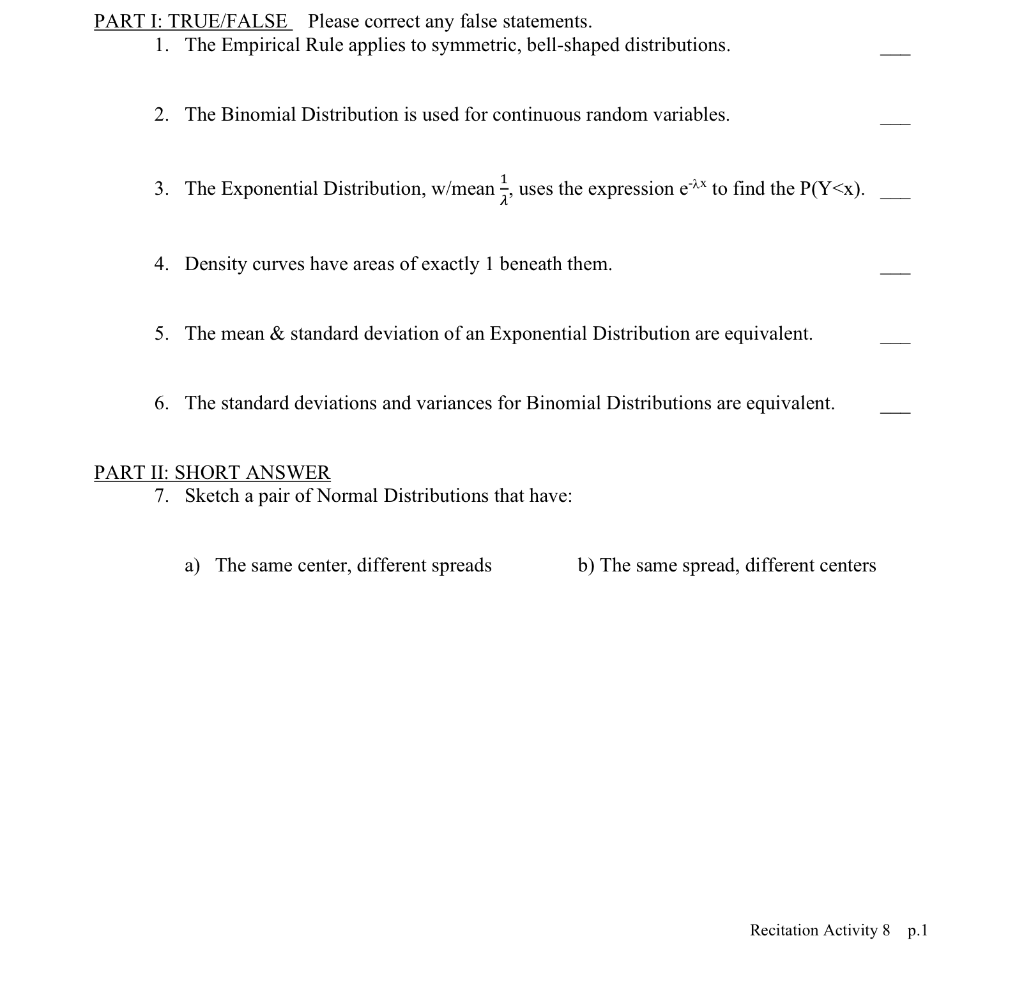 PART I: TRUE/FALSE Please correct any false statements.

1. The Empirical Rule applies to symmetric, bell-shaped distributions. ___

2. The Binomial Distribution is used for continuous random variables. ___

3. The Exponential Distribution, w/mean $\frac{1}{\lambda}$, uses the expression $e^{-\lambda x}$ to find the P(Y<x). ___

4. Density curves have areas of exactly 1 beneath them. ___

5. The mean & standard deviation of an Exponential Distribution are equivalent. ___

6. The standard deviations and variances for Binomial Distributions are equivalent. ___

PART II: SHORT ANSWER

7. Sketch a pair of Normal Distributions that have:

a) The same center, different spreads

b) The same spread, different centers

Recitation Activity 8 p.1